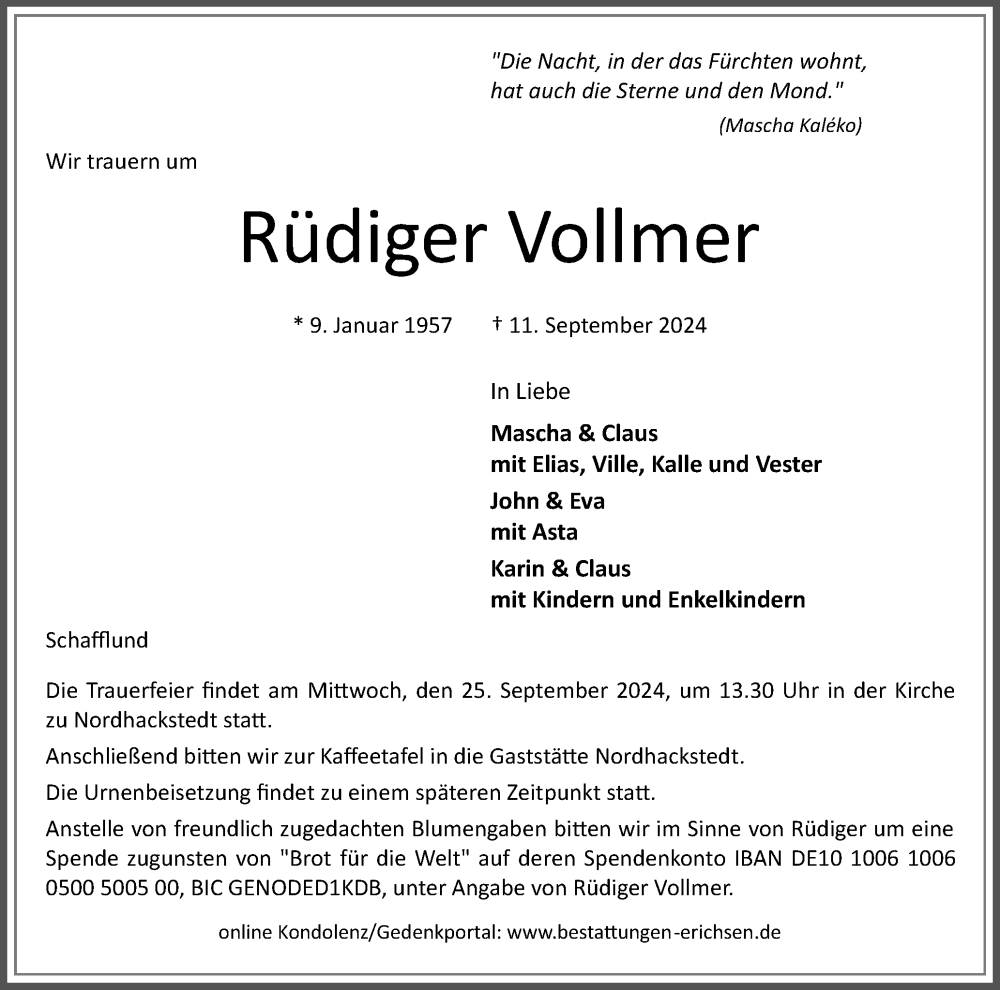 "Die Nacht, in der das Fürchten wohnt, hat auch die Sterne und den Mond."
(Mascha Kaléko)

Wir trauern um

Rüdiger Vollmer

* 9. Januar 1957 † 11. September 2024

In Liebe

Mascha & Claus
mit Elias, Ville, Kalle und Vester

John & Eva
mit Asta

Karin & Claus
mit Kindern und Enkelkindern

Schafflund

Die Trauerfeier findet am Mittwoch, den 25. September 2024, um 13.30 Uhr in der Kirche zu Nordhackstedt statt.

Anschließend bitten wir zur Kaffeetafel in die Gaststätte Nordhackstedt.

Die Urnenbeisetzung findet zu einem späteren Zeitpunkt statt.

Anstelle von freundlich zugedachten Blumengaben bitten wir im Sinne von Rüdiger um eine Spende zugunsten von "Brot für die Welt" auf deren Spendenkonto IBAN DE10 1006 1006 0500 5005 00, BIC GENODED1KDB, unter Angabe von Rüdiger Vollmer.

online Kondolenz/Gedenkportal: www.bestattungen-erichsen.de